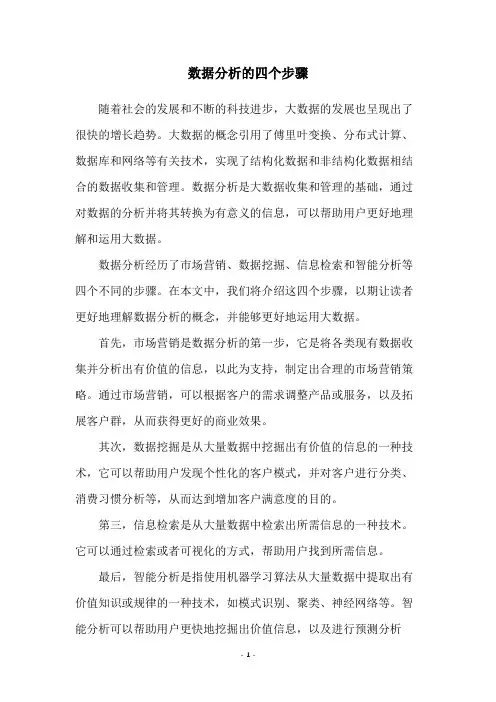 数据分析的四个步骤

随着社会的发展和不断的科技进步，大数据的发展也呈现出了很快的增长趋势。大数据的概念引用了傅里叶变换、分布式计算、数据库和网络等有关技术，实现了结构化数据和非结构化数据相结合的数据收集和管理。数据分析是大数据收集和管理的基础，通过对数据的分析并将其转换为有意义的信息，可以帮助用户更好地理解和运用大数据。

数据分析经历了市场营销、数据挖掘、信息检索和智能分析等四个不同的步骤。在本文中，我们将介绍这四个步骤，以期让读者更好地理解数据分析的概念，并能够更好地运用大数据。

首先，市场营销是数据分析的第一步，它是将各类现有数据收集并分析出有价值的信息，以此为支持，制定出合理的市场营销策略。通过市场营销，可以根据客户的需求调整产品或服务，以及拓展客户群，从而获得更好的商业效果。

其次，数据挖掘是从大量数据中挖掘出有价值的信息的一种技术，它可以帮助用户发现个性化的客户模式，并对客户进行分类、消费习惯分析等，从而达到增加客户满意度的目的。

第三，信息检索是从大量数据中检索出所需信息的一种技术。它可以通过检索或者可视化的方式，帮助用户找到所需信息。

最后，智能分析是指使用机器学习算法从大量数据中提取出有价值知识或规律的一种技术，如模式识别、聚类、神经网络等。智能分析可以帮助用户更快地挖掘出价值信息，以及进行预测分析

- 1 -